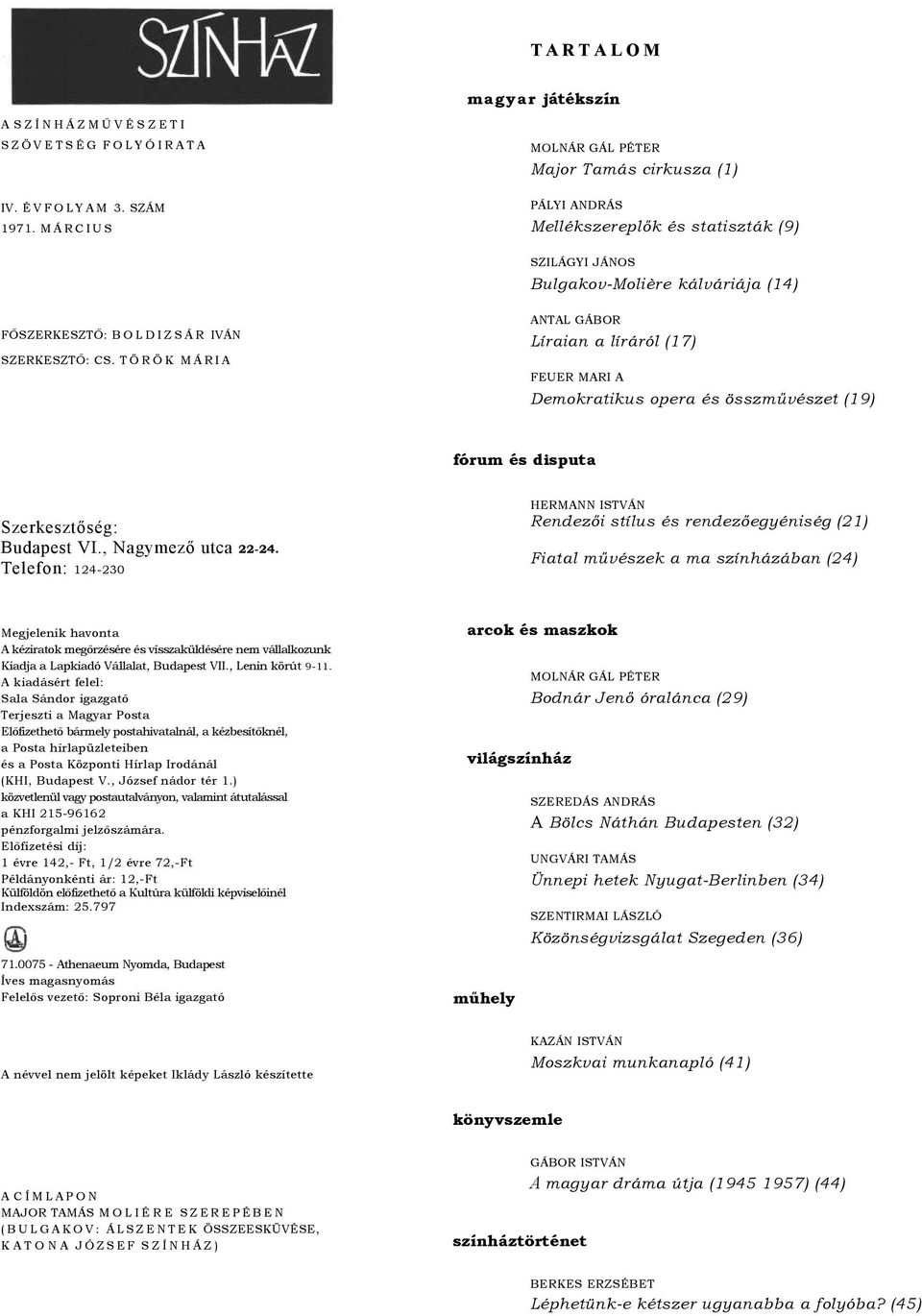 SZÍNHÁZ

A SZÍNHÁZMŰVÉSZETI SZÖVETSÉG FOLYÓIRATA

IV. ÉVFOLYAM 3. SZÁM
1971. MÁRCIUS

FŐSZERKESZTŐ: BOLDIZSÁR IVÁN
SZERKESZTŐ: CS. TÖRÖK MÁRIA

Szerkesztőség:
Budapest VI., Nagymező utca 22-24.
Telefon: 124-230

Megjelenik havonta
A kéziratok megőrzésére és visszaküldésére nem vállalkozunk
Kiadja a Lapkiadó Vállalat, Budapest VII., Lenin körút 9-11.
A kiadásért felel:
Sala Sándor igazgató
Terjeszti a Magyar Posta
Előfizethető bármely postahivatalnál, a kézbesítőknél, a Posta hírlapüzleteiben és a Posta Központi Hírlap Irodánál (KHI, Budapest V., József nádor tér 1.) közvetlenül vagy postautalványon, valamint átutalással a KHI 215-96162 pénzforgalmi jelzőszámára.
Előfizetési díj:
1 évre 142,- Ft, 1/2 évre 72,-Ft
Példányonkénti ár: 12,-Ft
Külföldön előfizethető a Kultúra külföldi képviselőinél
Indexszám: 25.797

71.0075 - Athenaeum Nyomda, Budapest
Íves magasnyomás
Felelős vezető: Soproni Béla igazgató

A névvel nem jelölt képeket Iklády László készítette

A CÍMLAPON
MAJOR TAMÁS MOLIÈRE SZEREPÉBEN (BULGAKOV: ÁLSZENTEK ÖSSZEESKÜVÉSE, KATONA JÓZSEF SZÍNHÁZ)

TARTALOM

magyar játékszín

MOLNÁR GÁL PÉTER
Major Tamás cirkusza (1)

PÁLYI ANDRÁS
Mellékszereplők és statiszták (9)

SZILÁGYI JÁNOS
Bulgakov-Molière kálváriája (14)

ANTAL GÁBOR
Líraian a líráról (17)

FEUER MARI A
Demokratikus opera és összművészet (19)

fórum és disputa

HERMANN ISTVÁN
Rendezői stílus és rendezőegyéniség (21)

Fiatal művészek a ma színházában (24)

arcok és maszkok

MOLNÁR GÁL PÉTER
Bodnár Jenő óralánca (29)

világszínház

SZEREDÁS ANDRÁS
A Bölcs Náthán Budapesten (32)

UNGVÁRI TAMÁS
Ünnepi hetek Nyugat-Berlinben (34)

SZENTIRMAI LÁSZLÓ
Közönségvizsgálat Szegeden (36)

műhely

KAZÁN ISTVÁN
Moszkvai munkanapló (41)

könyvszemle

GÁBOR ISTVÁN
A magyar dráma útja (1945 1957) (44)

színháztörténet

BERKES ERZSÉBET
Léphetünk-e kétszer ugyanabba a folyóba? (45)